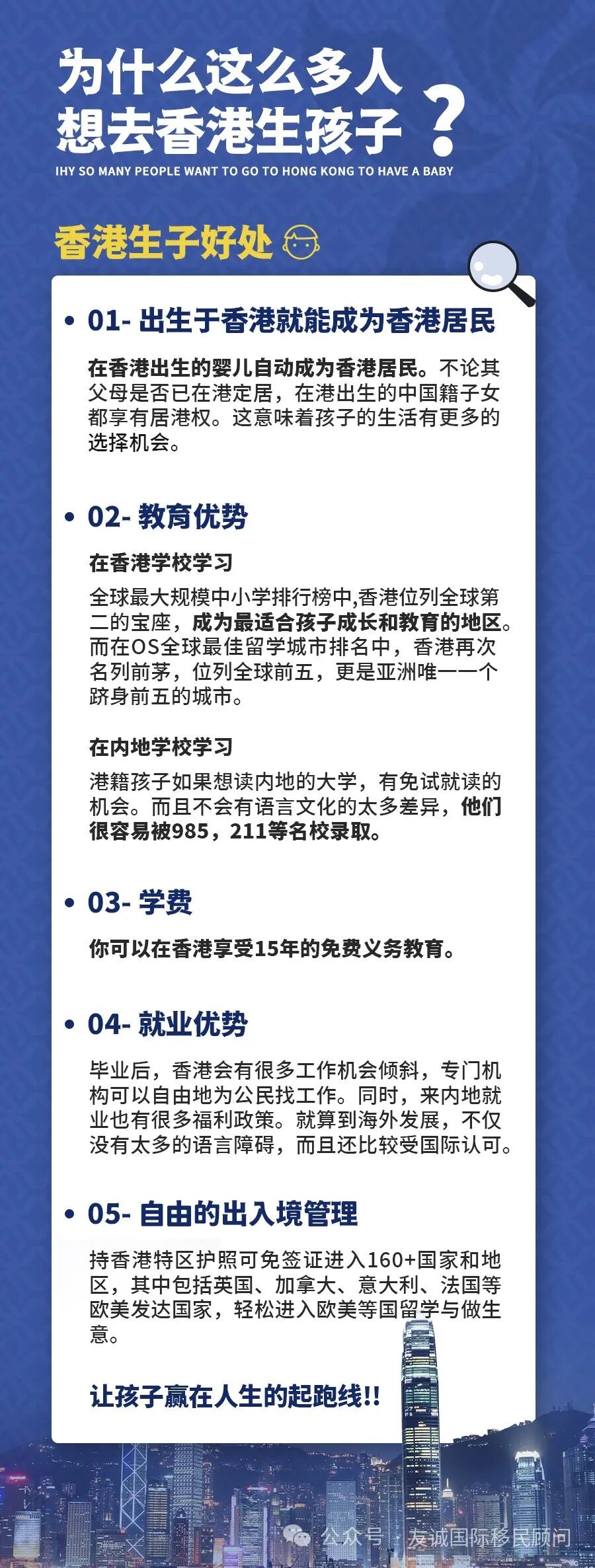 为什么这么多人想去香港生孩子？

IHY SO MANY PEOPLE WANT TO GO TO HONG KONG TO HAVE A BABY

香港生子好处

• 01- 出生于香港就能成为香港居民

在香港出生的婴儿自动成为香港居民。不论其父母是否已在港定居，在港出生的中国籍子女都享有居港权。这意味着孩子的生活有更多的选择机会。

• 02- 教育优势

在香港学校学习

全球最大规模中小学排行榜中,香港位列全球第二的宝座，成为最适合孩子成长和教育的地区。而在OS全球最佳留学城市排名中，香港再次名列前茅，位列全球前五，更是亚洲唯一一个跻身前五的城市。

在内地学校学习

港籍孩子如果想读内地的大学，有免试就读的机会。而且不会有语言文化的太多差异，他们很容易被985，211等名校录取。

• 03- 学费

你可以在香港享受15年的免费义务教育。

• 04- 就业优势

毕业后，香港会有很多工作机会倾斜，专门机构可以自由地为公民找工作。同时，来内地就业也有很多福利政策。就算到海外发展，不仅没有太多的语言障碍，而且还比较受国际认可。

• 05- 自由的出入境管理

持香港特区护照可免签证进入160+国家和地区，其中包括英国、加拿大、意大利、法国等欧美发达国家，轻松进入欧美等国留学与做生意。

让孩子赢在人生的起跑线!!

公众号 · 友诚国际移民顾问